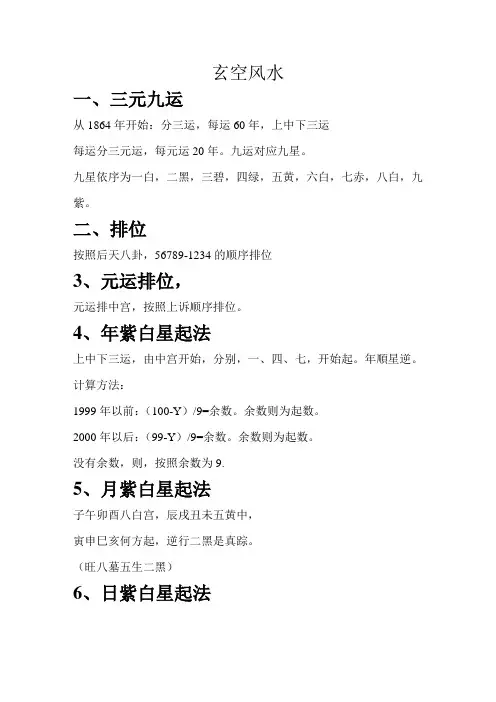 玄空风水

一、三元九运

从 1864 年开始：分三运，每运 60 年，上中下三运

每运分三元运，每元运 20 年。九运对应九星。

九星依序为一白，二黑，三碧，四绿，五黄，六白，七赤，八白，九紫。

二、排位

按照后天八卦，56789-1234 的顺序排位

3、元运排位，

元运排中宫，按照上诉顺序排位。

4、年紫白星起法

上中下三运，由中宫开始，分别，一、四、七，开始起。年顺星逆。

计算方法：

1999 年以前：（100-Y）/9=余数。余数则为起数。

2000 年以后：（99-Y）/9=余数。余数则为起数。

没有余数，则，按照余数为 9.

5、月紫白星起法

子午卯酉八白宫，辰戌丑未五黄中，

寅申巳亥何方起，逆行二黑是真踪。

（旺八墓五生二黑）

6、日紫白星起法